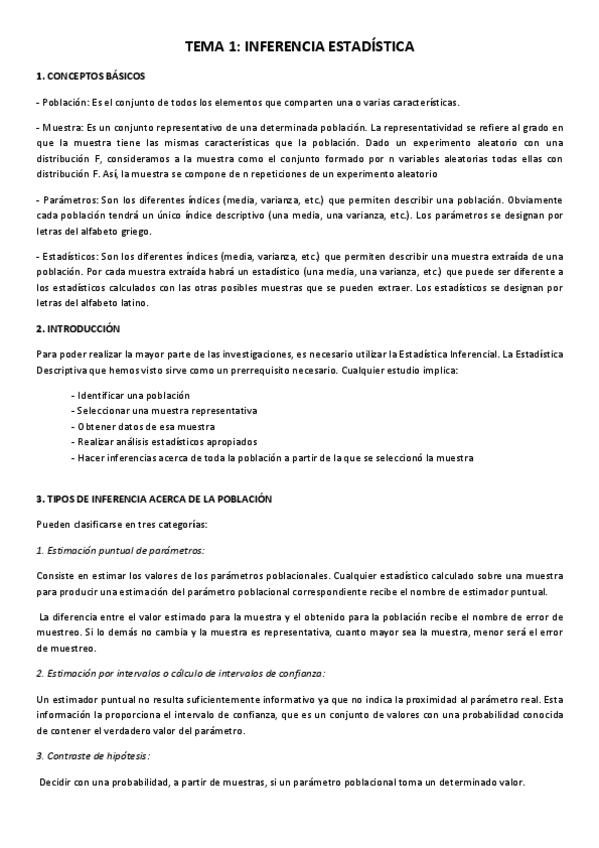 TEMA 1: INFERENCIA ESTADÍSTICA

1. CONCEPTOS BÁSICOS

- Población: Es el conjunto de todos los elementos que comparten una o varias características.

- Muestra: Es un conjunto representativo de una determinada población. La representatividad se refiere al grado en que la muestra tiene las mismas características que la población. Dado un experimento aleatorio con una distribución F, consideramos a la muestra como el conjunto formado por n variables aleatorias todas ellas con distribución F. Así, la muestra se compone de n repeticiones de un experimento aleatorio

- Parámetros: Son los diferentes índices (media, varianza, etc.) que permiten describir una población. Obviamente cada población tendrá un único índice descriptivo (una media, una varianza, etc.). Los parámetros se designan por letras del alfabeto griego.

- Estadísticos: Son los diferentes índices (media, varianza, etc.) que permiten describir una muestra extraída de una población. Por cada muestra extraída habrá un estadístico (una media, una varianza, etc.) que puede ser diferente a los estadísticos calculados con las otras posibles muestras que se pueden extraer. Los estadísticos se designan por letras del alfabeto latino.

2. INTRODUCCIÓN

Para poder realizar la mayor parte de las investigaciones, es necesario utilizar la Estadística Inferencial. La Estadística Descriptiva que hemos visto sirve como un prerrequisito necesario. Cualquier estudio implica:

- Identificar una población
- Seleccionar una muestra representativa
- Obtener datos de esa muestra
- Realizar análisis estadísticos apropiados
- Hacer inferencias acerca de toda la población a partir de la que se seleccionó la muestra

3. TIPOS DE INFERENCIA ACERCA DE LA POBLACIÓN

Pueden clasificarse en tres categorías:

1. Estimación puntual de parámetros:

Consiste en estimar los valores de los parámetros poblacionales. Cualquier estadístico calculado sobre una muestra para producir una estimación del parámetro poblacional correspondiente recibe el nombre de estimador puntual.

La diferencia entre el valor estimado para la muestra y el obtenido para la población recibe el nombre de error de muestreo. Si lo demás no cambia y la muestra es representativa, cuanto mayor sea la muestra, menor será el error de muestreo.

2. Estimación por intervalos o cálculo de intervalos de confianza:

Un estimador puntual no resulta suficientemente informativo ya que no indica la proximidad al parámetro real. Esta información la proporciona el intervalo de confianza, que es un conjunto de valores con una probabilidad conocida de contener el verdadero valor del parámetro.

3. Contraste de hipótesis:

Decidir con una probabilidad, a partir de muestras, si un parámetro poblacional toma un determinado valor.